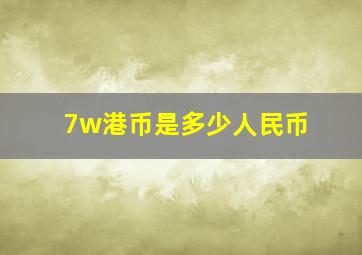 7w港币是多少人民币